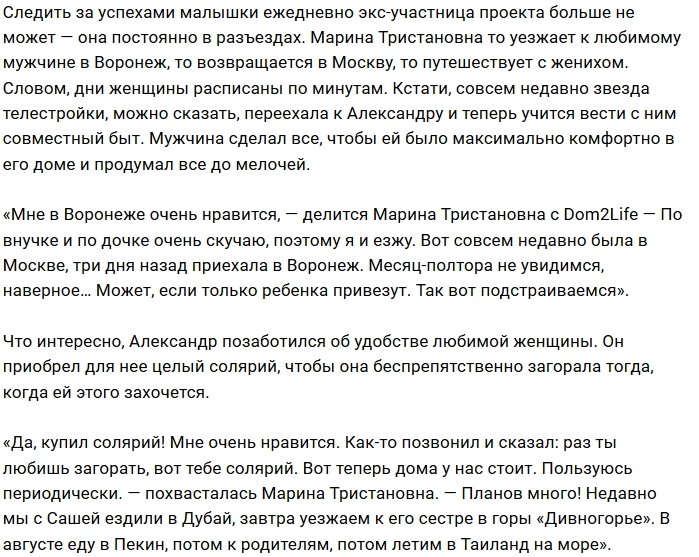 Следить за успехами малышки ежедневно экс-участница проекта больше не может — она постоянно в разъездах. Марина Тристановна то уезжает к любимому мужчине в Воронеж, то возвращается в Москву, то путешествует с женихом. Словом, дни женщины расписаны по минутам. Кстати, совсем недавно звезда телестройки, можно сказать, переехала к Александру и теперь учится вести с ним совместный быт. Мужчина сделал все, чтобы ей было максимально комфортно в его доме и продумал все до мелочей.

«Мне в Воронеже очень нравится, — делится Марина Тристановна с Dom2Life — По внучке и по дочке очень скучаю, поэтому я и езжу. Вот совсем недавно была в Москве, три дня назад приехала в Воронеж. Месяц-полтора не увидимся, наверное... Может, если только ребенка привезут. Так вот подстраиваемся».

Что интересно, Александр позаботился об удобстве любимой женщины. Он приобрел для нее целый солярий, чтобы она беспрепятственно загорала тогда, когда ей этого захочется.

«Да, купил солярий! Мне очень нравится. Как-то позвонил и сказал: раз ты любишь загорать, вот тебе солярий. Вот теперь дома у нас стоит. Пользуюсь периодически. — похвасталась Марина Тристановна. — Планов много! Недавно мы с Сашей ездили в Дубай, завтра уезжаем к его сестре в горы «Дивногорье». В августе еду в Пекин, потом к родителям, потом летим в Таиланд на море».